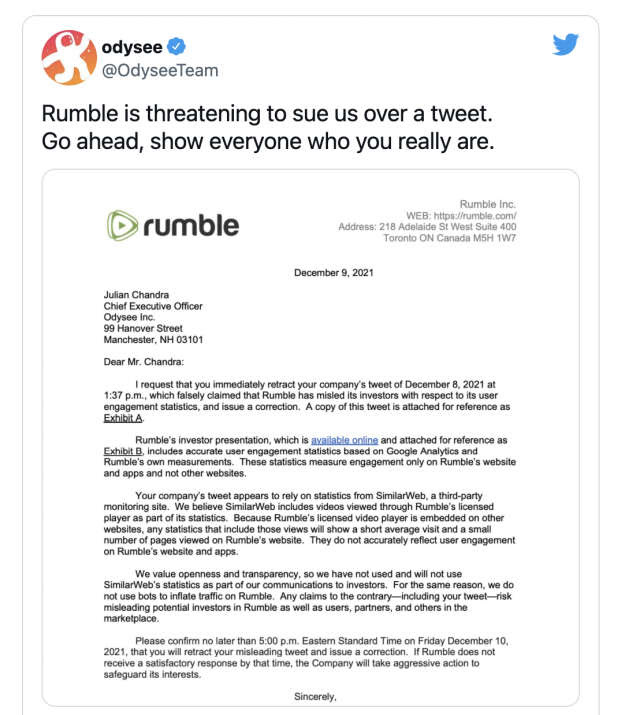 odysee
@OdyseeTeam

Rumble is threatening to sue us over a tweet. Go ahead, show everyone who you really are.

rumble

Rumble Inc.
WEB: https://rumble.com/
Address: 218 Adelaide St West Suite 400
Toronto ON Canada M5H 1W7

December 9, 2021

Julian Chandra
Chief Executive Officer
Odysee Inc.
99 Hanover Street
Manchester, NH 03101

Dear Mr. Chandra:

I request that you immediately retract your company's tweet of December 8, 2021 at 1:37 p.m., which falsely claimed that Rumble has misled its investors with respect to its user engagement statistics, and issue a correction. A copy of this tweet is attached for reference as Exhibit A.

Rumble's investor presentation, which is available online and attached for reference as Exhibit B, includes accurate user engagement statistics based on Google Analytics and Rumble's own measurements. These statistics measure engagement only on Rumble's website and apps and not other websites.

Your company's tweet appears to rely on statistics from SimilarWeb, a third-party monitoring site. We believe SimilarWeb includes videos viewed through Rumble's licensed player as part of its statistics. Because Rumble's licensed video player is embedded on other websites, any statistics that include those views will show a short average visit and a small number of pages viewed on Rumble's website. They do not accurately reflect user engagement on Rumble's website and apps.

We value openness and transparency, so we have not used and will not use SimilarWeb's statistics as part of our communications to investors. For the same reason, we do not use bots to inflate traffic on Rumble. Any claims to the contrary—including your tweet—risk misleading potential investors in Rumble as well as users, partners, and others in the marketplace.

Please confirm no later than 5:00 p.m. Eastern Standard Time on Friday December 10, 2021, that you will retract your misleading tweet and issue a correction. If Rumble does not receive a satisfactory response by that time, the Company will take aggressive action to safeguard its interests.

Sincerely,